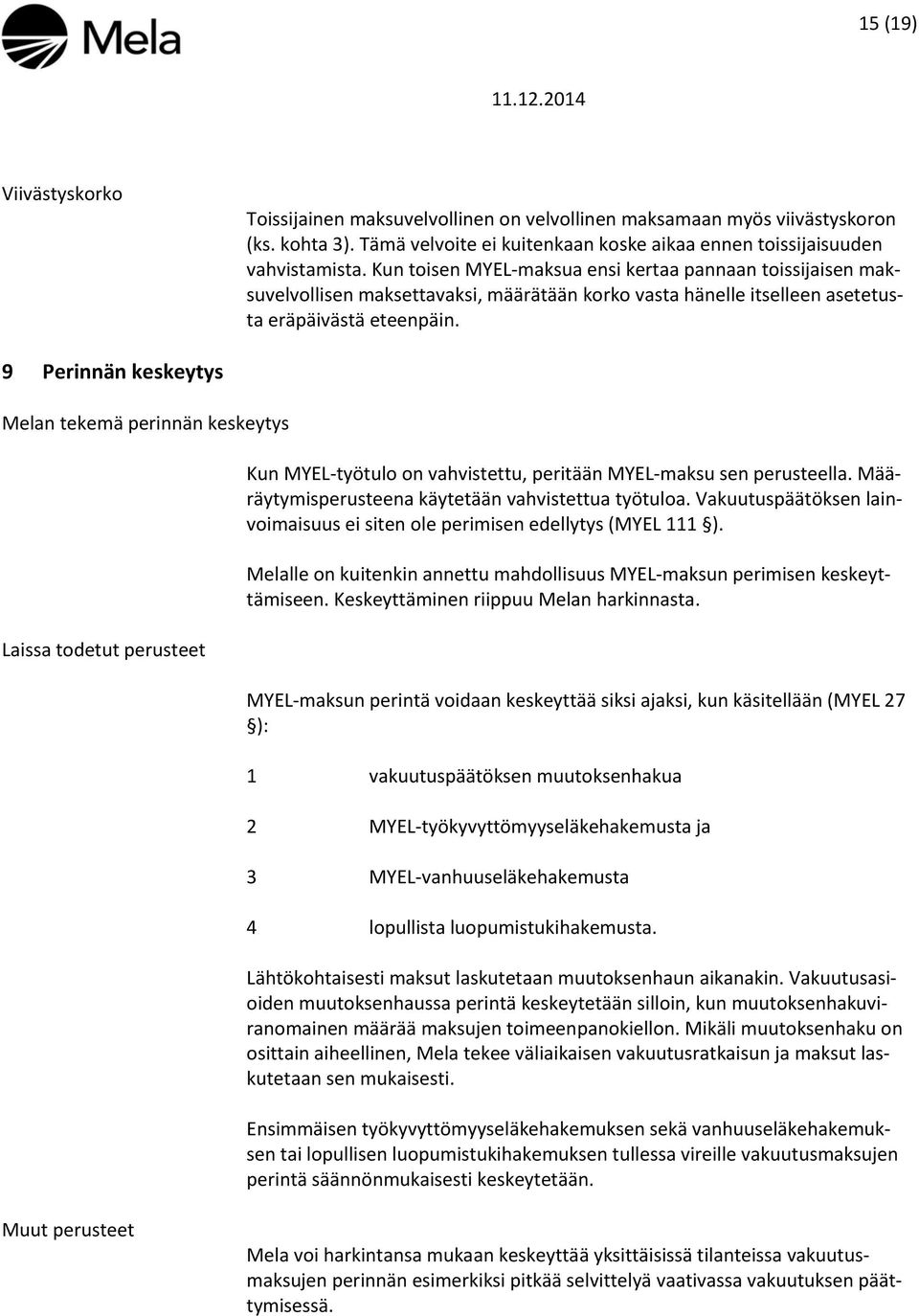 Mela

15 (19)

11.12.2014

Viivästyskorko

Toissijainen maksuvelvollinen on velvollinen maksamaan myös viivästyskoron (ks. kohta 3). Tämä velvoite ei kuitenkaan koske aikaa ennen toissijaisuuden vahvistamista. Kun toisen MYEL-maksua ensi kertaa pannaan toissijaisen maksuvelvollisen maksettavaksi, määrätään korko vasta hänelle itselleen asetetusta eräpäivästä eteenpäin.

9 Perinnän keskeytys

Melan tekemä perinnän keskeytys

Kun MYEL-työtulo on vahvistettu, peritään MYEL-maksu sen perusteella. Määräytymisperusteena käytetään vahvistettua työtuloa. Vakuutuspäätöksen lainvoimaisuus ei siten ole perimisen edellytys (MYEL 111 §).

Melalle on kuitenkin annettu mahdollisuus MYEL-maksun perimisen keskeyttämiseen. Keskeyttäminen riippuu Melan harkinnasta.

Laissa todetut perusteet

MYEL-maksun perintä voidaan keskeyttää siksi ajaksi, kun käsitellään (MYEL 27 §):

1 vakuutuspäätöksen muutoksenhakua

2 MYEL-työkyvyttömyyseläkehakemusta ja

3 MYEL-vanhuuseläkehakemusta

4 lopullista luopumistukihakemusta.

Lähtökohtaisesti maksut laskutetaan muutoksenhaun aikanakin. Vakuutusasioiden muutoksenhaussa perintä keskeytetään silloin, kun muutoksenhakuviranomainen määrää maksujen toimeenpanokiellon. Mikäli muutoksenhaku on osittain aiheellinen, Mela tekee väliaikaisen vakuutusratkaisun ja maksut laskutetaan sen mukaisesti.

Ensimmäisen työkyvyttömyyseläkehakemuksen sekä vanhuuseläkehakemuksen tai lopullisen luopumistukihakemuksen tullessa vireille vakuutusmaksujen perintä säännönmukaisesti keskeytetään.

Muut perusteet

Mela voi harkintansa mukaan keskeyttää yksittäisissä tilanteissa vakuutusmaksujen perinnän esimerkiksi pitkää selvittelyä vaativassa vakuutuksen päättymisessä.